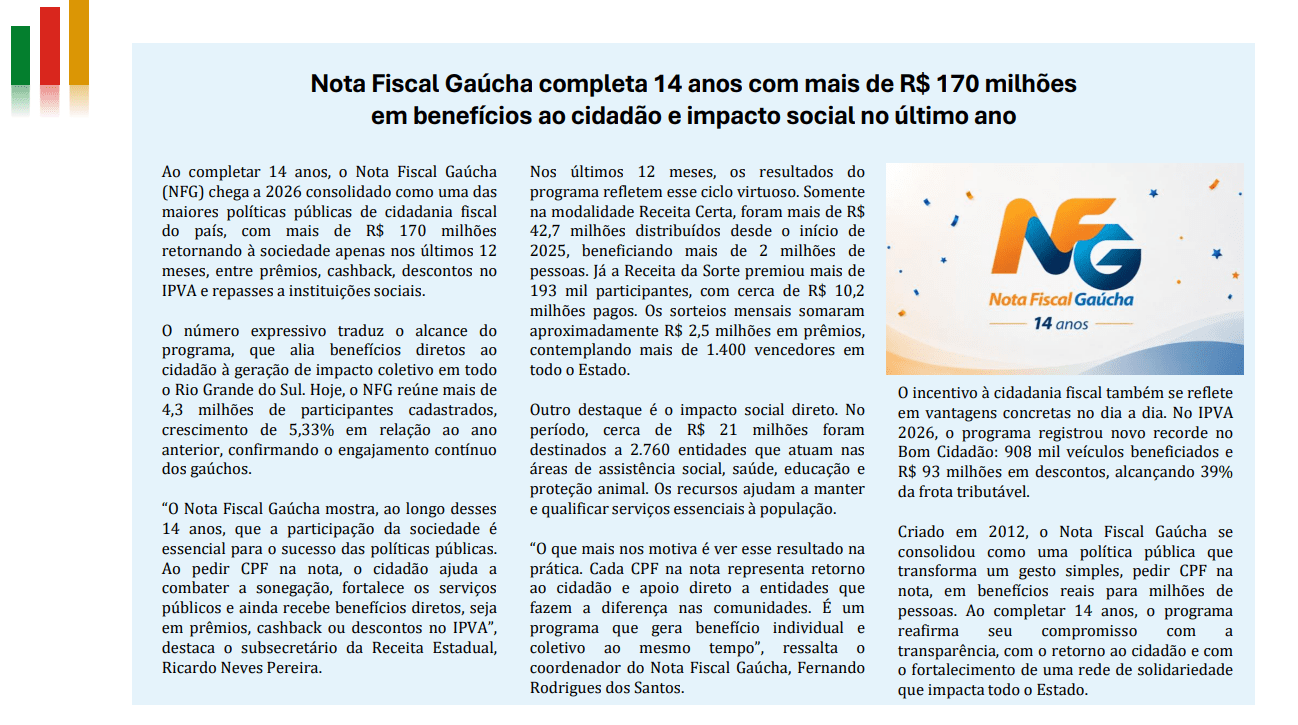 Nota Fiscal Gaúcha completa 14 anos com mais de R$ 170 milhões em benefícios ao cidadão e impacto social no último ano

Ao completar 14 anos, o Nota Fiscal Gaúcha (NFG) chega a 2026 consolidado como uma das maiores políticas públicas de cidadania fiscal do país, com mais de R$ 170 milhões retornando à sociedade apenas nos últimos 12 meses, entre prêmios, cashback, descontos no IPVA e repasses a instituições sociais.

O número expressivo traduz o alcance do programa, que alia benefícios diretos ao cidadão à geração de impacto coletivo em todo o Rio Grande do Sul. Hoje, o NFG reúne mais de 4,3 milhões de participantes cadastrados, crescimento de 5,33% em relação ao ano anterior, confirmando o engajamento contínuo dos gaúchos.

“O Nota Fiscal Gaúcha mostra, ao longo desses 14 anos, que a participação da sociedade é essencial para o sucesso das políticas públicas. Ao pedir CPF na nota, o cidadão ajuda a combater a sonegação, fortalece os serviços públicos e ainda recebe benefícios diretos, seja em prêmios, cashback ou descontos no IPVA”, destaca o subsecretário da Receita Estadual, Ricardo Neves Pereira.

Nos últimos 12 meses, os resultados do programa refletem esse ciclo virtuoso. Somente na modalidade Receita Certa, foram mais de R$ 42,7 milhões distribuídos desde o início de 2025, beneficiando mais de 2 milhões de pessoas. Já a Receita da Sorte premiou mais de 193 mil participantes, com cerca de R$ 10,2 milhões pagos. Os sorteios mensais somaram aproximadamente R$ 2,5 milhões em prêmios, contemplando mais de 1.400 vencedores em todo o Estado.

Outro destaque é o impacto social direto. No período, cerca de R$ 21 milhões foram destinados a 2.760 entidades que atuam nas áreas de assistência social, saúde, educação e proteção animal. Os recursos ajudam a manter e qualificar serviços essenciais à população.

“O que mais nos motiva é ver esse resultado na prática. Cada CPF na nota representa retorno ao cidadão e apoio direto a entidades que fazem a diferença nas comunidades. É um programa que gera benefício individual e coletivo ao mesmo tempo”, ressalta o coordenador do Nota Fiscal Gaúcha, Fernando Rodrigues dos Santos.

NFG
Nota Fiscal Gaúcha
14 anos

O incentivo à cidadania fiscal também se reflete em vantagens concretas no dia a dia. No IPVA 2026, o programa registrou novo recorde no Bom Cidadão: 908 mil veículos beneficiados e R$ 93 milhões em descontos, alcançando 39% da frota tributável.

Criado em 2012, o Nota Fiscal Gaúcha se consolidou como uma política pública que transforma um gesto simples, pedir CPF na nota, em benefícios reais para milhões de pessoas. Ao completar 14 anos, o programa reafirma seu compromisso com a transparência, com o retorno ao cidadão e com o fortalecimento de uma rede de solidariedade que impacta todo o Estado.